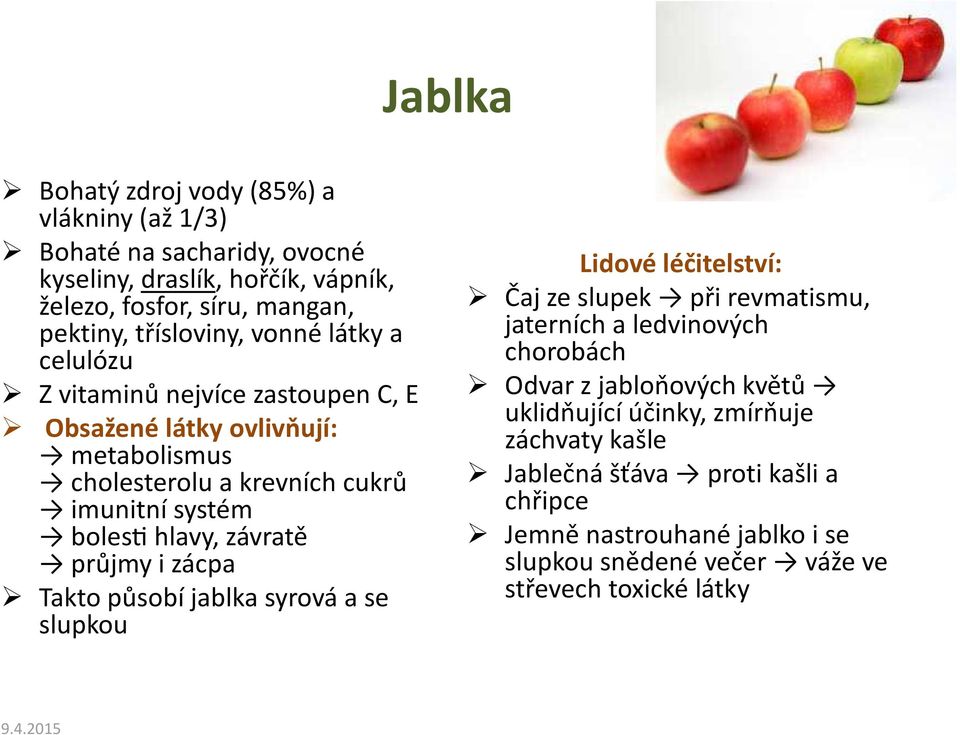 Jablka

➢ Bohatý zdroj vody (85%) a vlákniny (až 1/3)
➢ Bohaté na sacharidy, ovocné kyseliny, draslík, hořčík, vápník, železo, fosfor, síru, mangan, pektiny, třísloviny, vonné látky a celulózu
➢ Z vitaminů nejvíce zastoupen C, E
➢ Obsažené látky ovlivňují:
→ metabolismus
→ cholesterolu a krevních cukrů
→ imunitní systém
→ bolesti hlavy, závratě
→ průjmy i zácpa
➢ Takto působí jablka syrová a se slupkou

Lidové léčitelství:
➢ Čaj ze slupek → při revmatismu, jaterních a ledvinových chorobách
➢ Odvar z jabloňových květů → uklidňující účinky, zmírňuje záchvaty kašle
➢ Jablečná šťáva → proti kašli a chřipce
➢ Jemně nastrouhané jablko i se slupkou snědené večer → váže ve střevech toxické látky

9.4.2015